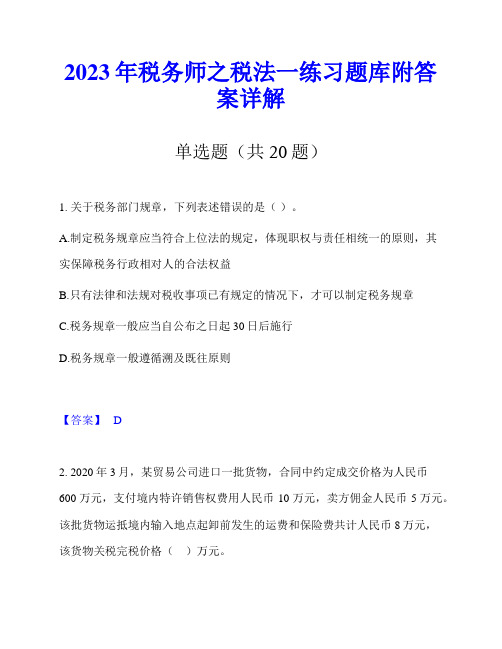 2023年税务师之税法一练习题库附答案详解

单选题（共20题）

1. 关于税务部门规章，下列表述错误的是（ ）。

A.制定税务规章应当符合上位法的规定，体现职权与责任相统一的原则，其实保障税务行政相对人的合法权益

B.只有法律和法规对税收事项已有规定的情况下，才可以制定税务规章

C.税务规章一般应当自公布之日起30日后施行

D.税务规章一般遵循溯及既往原则

【答案】 D

2. 2020年3月，某贸易公司进口一批货物，合同中约定成交价格为人民币600万元，支付境内特许销售权费用人民币10万元，卖方佣金人民币5万元。该批货物运抵境内输入地点起卸前发生的运费和保险费共计人民币8万元，该货物关税完税价格（ ）万元。